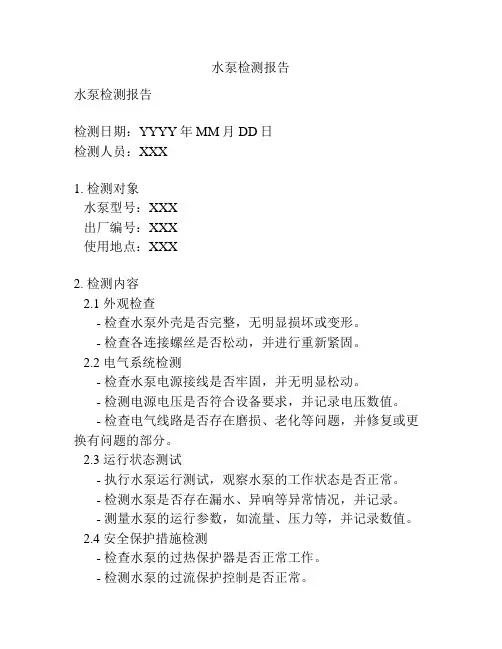 水泵检测报告

水泵检测报告

检测日期：YYYY 年 MM 月 DD 日
检测人员：XXX

1. 检测对象
水泵型号：XXX
出厂编号：XXX
使用地点：XXX

2. 检测内容
2.1 外观检查
- 检查水泵外壳是否完整，无明显损坏或变形。
- 检查各连接螺丝是否松动，并进行重新紧固。
2.2 电气系统检测
- 检查水泵电源接线是否牢固，并无明显松动。
- 检测电源电压是否符合设备要求，并记录电压数值。
- 检查电气线路是否存在磨损、老化等问题，并修复或更换有问题的部分。
2.3 运行状态测试
- 执行水泵运行测试，观察水泵的工作状态是否正常。
- 检测水泵是否存在漏水、异响等异常情况，并记录。
- 测量水泵的运行参数，如流量、压力等，并记录数值。
2.4 安全保护措施检测
- 检查水泵的过热保护器是否正常工作。
- 检测水泵的过流保护控制是否正常。